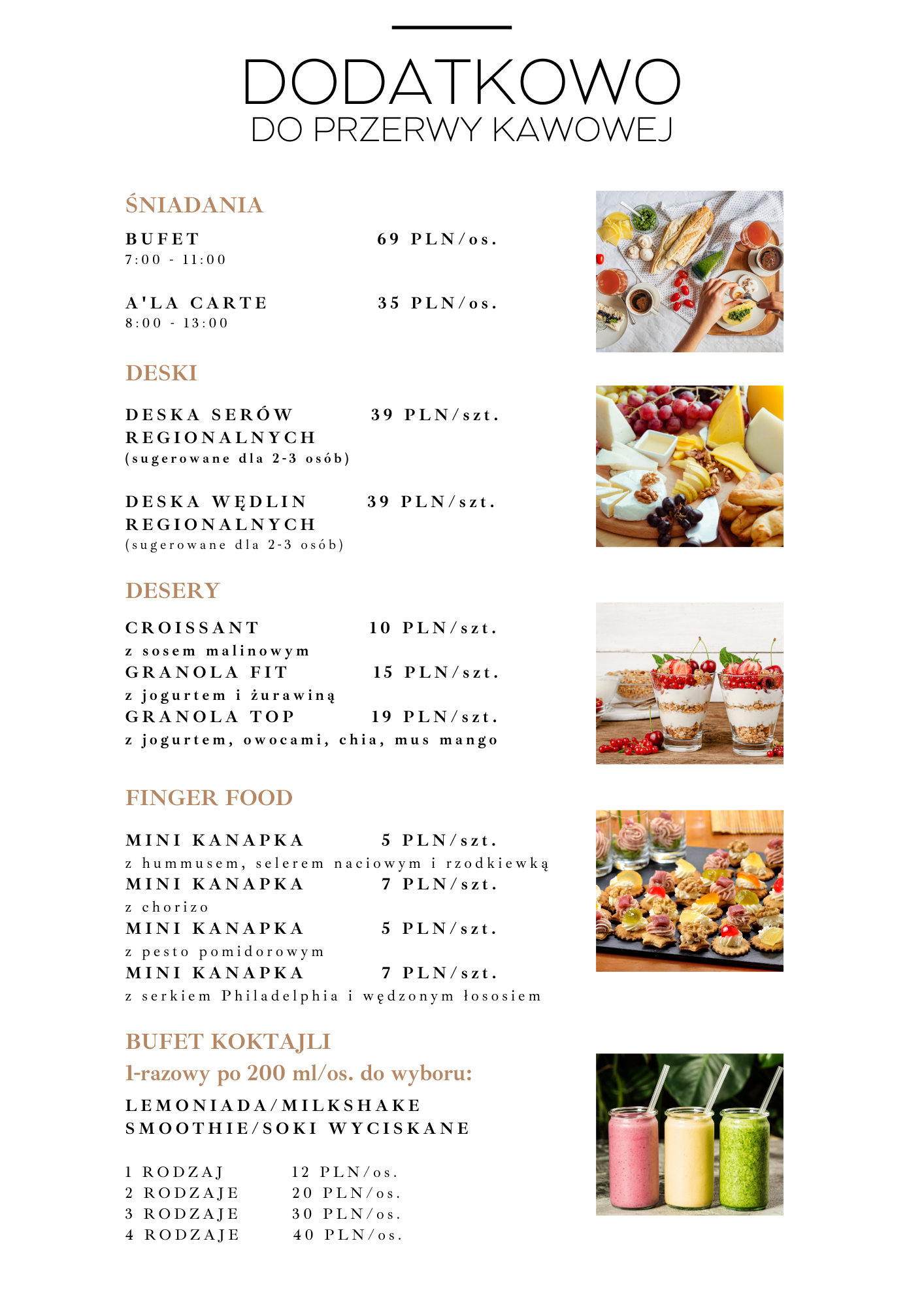 DODATKOWO
DO PRZERWY KAWOWEJ

ŚNIADANIA

BUFET 69 PLN/os.
7:00 - 11:00

A'LA CARTE 35 PLN/os.
8:00 - 13:00

DESKI

DESKA SERÓW REGIONALNYCH 39 PLN/szt.
(sugerowane dla 2-3 osób)

DESKA WĘDLIN REGIONALNYCH 39 PLN/szt.
(sugerowane dla 2-3 osób)

DESERY

CROISSANT 10 PLN/szt.
z sosem malinowym
GRANOLA FIT 15 PLN/szt.
z jogurtem i żurawiną
GRANOLA TOP 19 PLN/szt.
z jogurtem, owocami, chia, mus mango

FINGER FOOD

MINI KANAPKA 5 PLN/szt.
z hummusem, selerem naciowym i rzodkiewką
MINI KANAPKA 7 PLN/szt.
z chorizo
MINI KANAPKA 5 PLN/szt.
z pesto pomidorowym
MINI KANAPKA 7 PLN/szt.
z serkiem Philadelphia i wędzonym łososiem

BUFET KOKTAJLI
1-razowy po 200 ml/os. do wyboru:
LEMONIADA/MILKSHAKE
SMOOTHIE/SOKI WYCISKANE

1 RODZAJ 12 PLN/os.
2 RODZAJE 20 PLN/os.
3 RODZAJE 30 PLN/os.
4 RODZAJE 40 PLN/os.